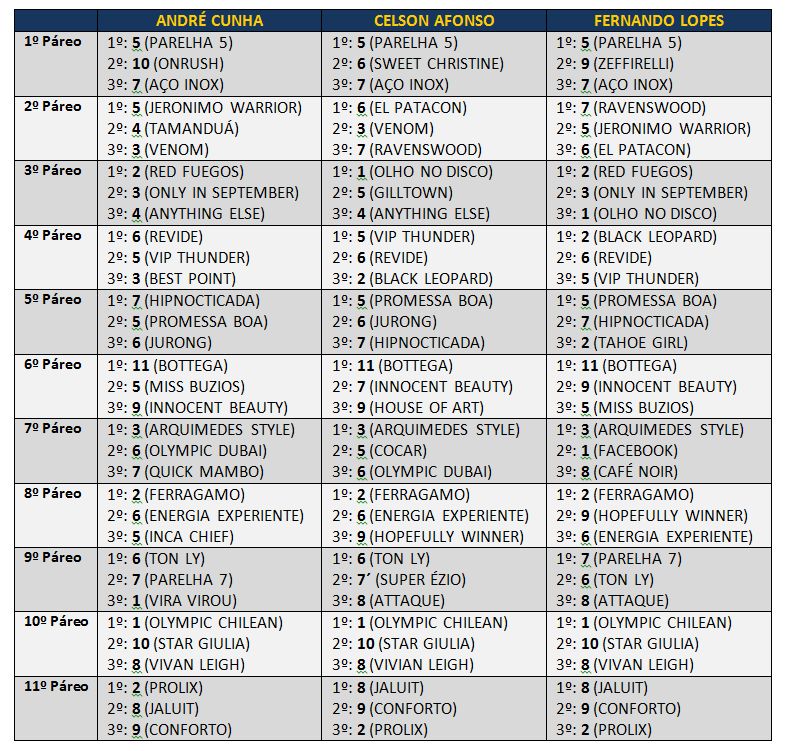 | | ANDRÉ CUNHA | CELSON AFONSO | FERNANDO LOPES |
|---|---|---|---|
| 1º Páreo | 1º: 5 (PARELHA 5) 2º: 10 (ONRUSH) 3º: 7 (AÇO INOX) | 1º: 5 (PARELHA 5) 2º: 6 (SWEET CHRISTINE) 3º: 7 (AÇO INOX) | 1º: 5 (PARELHA 5) 2º: 9 (ZEFFIRELLI) 3º: 7 (AÇO INOX) |
| 2º Páreo | 1º: 5 (JERONIMO WARRIOR) 2º: 4 (TAMANDUÁ) 3º: 3 (VENOM) | 1º: 6 (EL PATACON) 2º: 3 (VENOM) 3º: 7 (RAVENSWOOD) | 1º: 7 (RAVENSWOOD) 2º: 5 (JERONIMO WARRIOR) 3º: 6 (EL PATACON) |
| 3º Páreo | 1º: 2 (RED FUEGOS) 2º: 3 (ONLY IN SEPTEMBER) 3º: 4 (ANYTHING ELSE) | 1º: 1 (OLHO NO DISCO) 2º: 5 (GILLTOWN) 3º: 4 (ANYTHING ELSE) | 1º: 2 (RED FUEGOS) 2º: 3 (ONLY IN SEPTEMBER) 3º: 1 (OLHO NO DISCO) |
| 4º Páreo | 1º: 6 (REVIDE) 2º: 5 (VIP THUNDER) 3º: 3 (BEST POINT) | 1º: 5 (VIP THUNDER) 2º: 6 (REVIDE) 3º: 2 (BLACK LEOPARD) | 1º: 2 (BLACK LEOPARD) 2º: 6 (REVIDE) 3º: 5 (VIP THUNDER) |
| 5º Páreo | 1º: 7 (HIPNOCTICADA) 2º: 5 (PROMESSA BOA) 3º: 6 (JURONG) | 1º: 5 (PROMESSA BOA) 2º: 6 (JURONG) 3º: 7 (HIPNOCTICADA) | 1º: 5 (PROMESSA BOA) 2º: 7 (HIPNOCTICADA) 3º: 2 (TAHOE GIRL) |
| 6º Páreo | 1º: 11 (BOTTEGA) 2º: 5 (MISS BUZIOS) 3º: 9 (INNOCENT BEAUTY) | 1º: 11 (BOTTEGA) 2º: 7 (INNOCENT BEAUTY) 3º: 9 (HOUSE OF ART) | 1º: 11 (BOTTEGA) 2º: 9 (INNOCENT BEAUTY) 3º: 5 (MISS BUZIOS) |
| 7º Páreo | 1º: 3 (ARQUIMEDES STYLE) 2º: 6 (OLYMPIC DUBAI) 3º: 7 (QUICK MAMBO) | 1º: 3 (ARQUIMEDES STYLE) 2º: 5 (COCAR) 3º: 6 (OLYMPIC DUBAI) | 1º: 3 (ARQUIMEDES STYLE) 2º: 1 (FACEBOOK) 3º: 8 (CAFÉ NOIR) |
| 8º Páreo | 1º: 2 (FERRAGAMO) 2º: 6 (ENERGIA EXPERIENTE) 3º: 5 (INCA CHIEF) | 1º: 2 (FERRAGAMO) 2º: 6 (ENERGIA EXPERIENTE) 3º: 9 (HOPEFULLY WINNER) | 1º: 2 (FERRAGAMO) 2º: 9 (HOPEFULLY WINNER) 3º: 6 (ENERGIA EXPERIENTE) |
| 9º Páreo | 1º: 6 (TON LY) 2º: 7 (PARELHA 7) 3º: 1 (VIRA VIROU) | 1º: 6 (TON LY) 2º: 7´ (SUPER ÉZIO) 3º: 8 (ATTAQUE) | 1º: 7 (PARELHA 7) 2º: 6 (TON LY) 3º: 8 (ATTAQUE) |
| 10º Páreo | 1º: 1 (OLYMPIC CHILEAN) 2º: 10 (STAR GIULIA) 3º: 8 (VIVAN LEIGH) | 1º: 1 (OLYMPIC CHILEAN) 2º: 10 (STAR GIULIA) 3º: 8 (VIVIAN LEIGH) | 1º: 1 (OLYMPIC CHILEAN) 2º: 10 (STAR GIULIA) 3º: 8 (VIVAN LEIGH) |
| 11º Páreo | 1º: 2 (PROLIX) 2º: 8 (JALUIT) 3º: 9 (CONFORTO) | 1º: 8 (JALUIT) 2º: 9 (CONFORTO) 3º: 2 (PROLIX) | 1º: 8 (JALUIT) 2º: 9 (CONFORTO) 3º: 2 (PROLIX) |